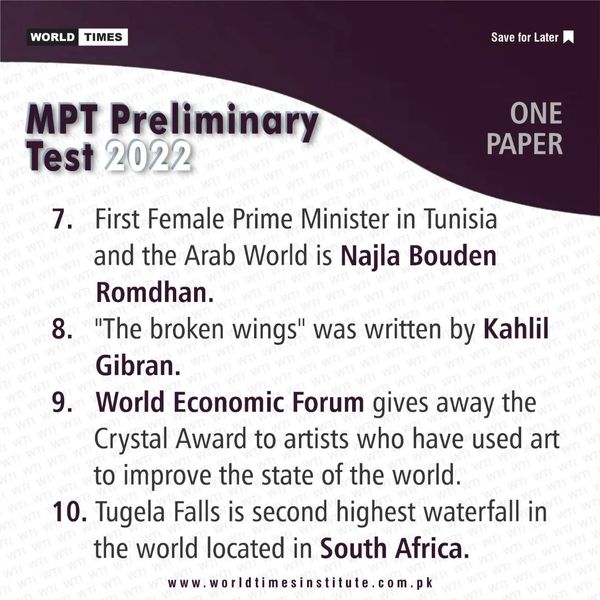 WORLD TIMES

Save for Later

MPT Preliminary Test 2022

ONE PAPER

7. First Female Prime Minister in Tunisia and the Arab World is Najla Bouden Romdhan.

8. "The broken wings" was written by Kahlil Gibran.

9. World Economic Forum gives away the Crystal Award to artists who have used art to improve the state of the world.

10. Tugela Falls is second highest waterfall in the world located in South Africa.

www.worldtimesinstitute.com.pk